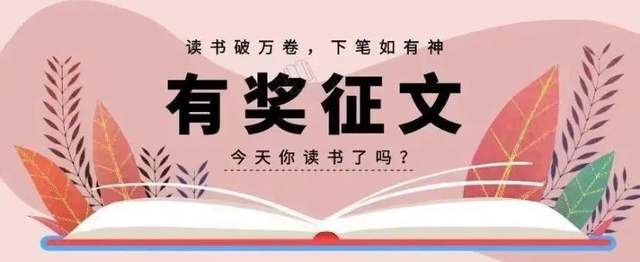 读书破万卷，下笔如有神

有奖征文

今天你读书了吗？